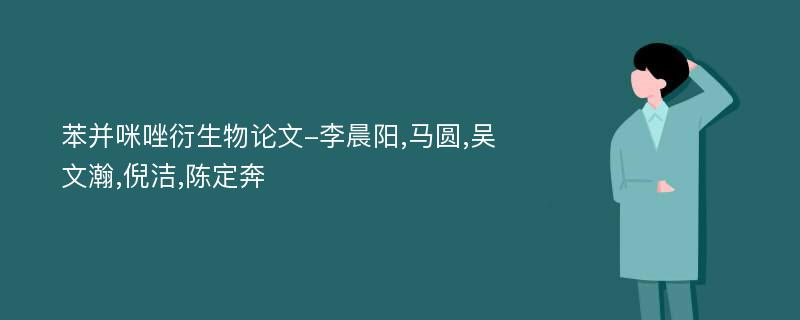 苯并咪唑衍生物论文-李晨阳,马圆,吴文瀚,倪洁,陈定奔